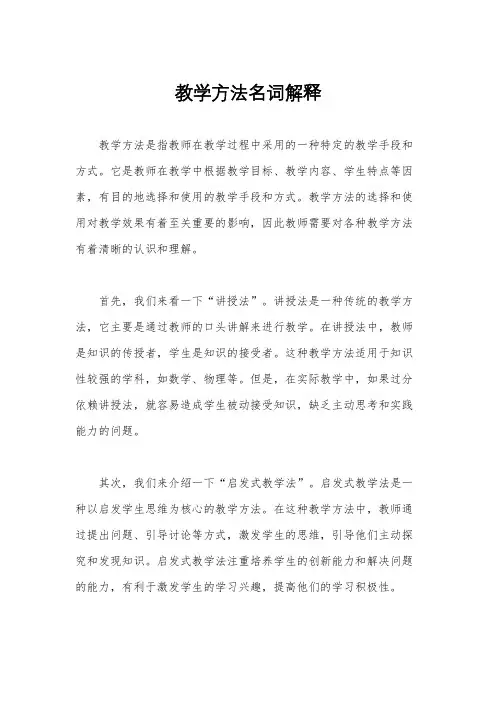 教学方法名词解释

教学方法是指教师在教学过程中采用的一种特定的教学手段和方式。它是教师在教学中根据教学目标、教学内容、学生特点等因素，有目的地选择和使用的教学手段和方式。教学方法的选择和使用对教学效果有着至关重要的影响，因此教师需要对各种教学方法有着清晰的认识和理解。

首先，我们来看一下“讲授法”。讲授法是一种传统的教学方法，它主要是通过教师的口头讲解来进行教学。在讲授法中，教师是知识的传授者，学生是知识的接受者。这种教学方法适用于知识性较强的学科，如数学、物理等。但是，在实际教学中，如果过分依赖讲授法，就容易造成学生被动接受知识，缺乏主动思考和实践能力的问题。

其次，我们来介绍一下“启发式教学法”。启发式教学法是一种以启发学生思维为核心的教学方法。在这种教学方法中，教师通过提出问题、引导讨论等方式，激发学生的思维，引导他们主动探究和发现知识。启发式教学法注重培养学生的创新能力和解决问题的能力，有利于激发学生的学习兴趣，提高他们的学习积极性。